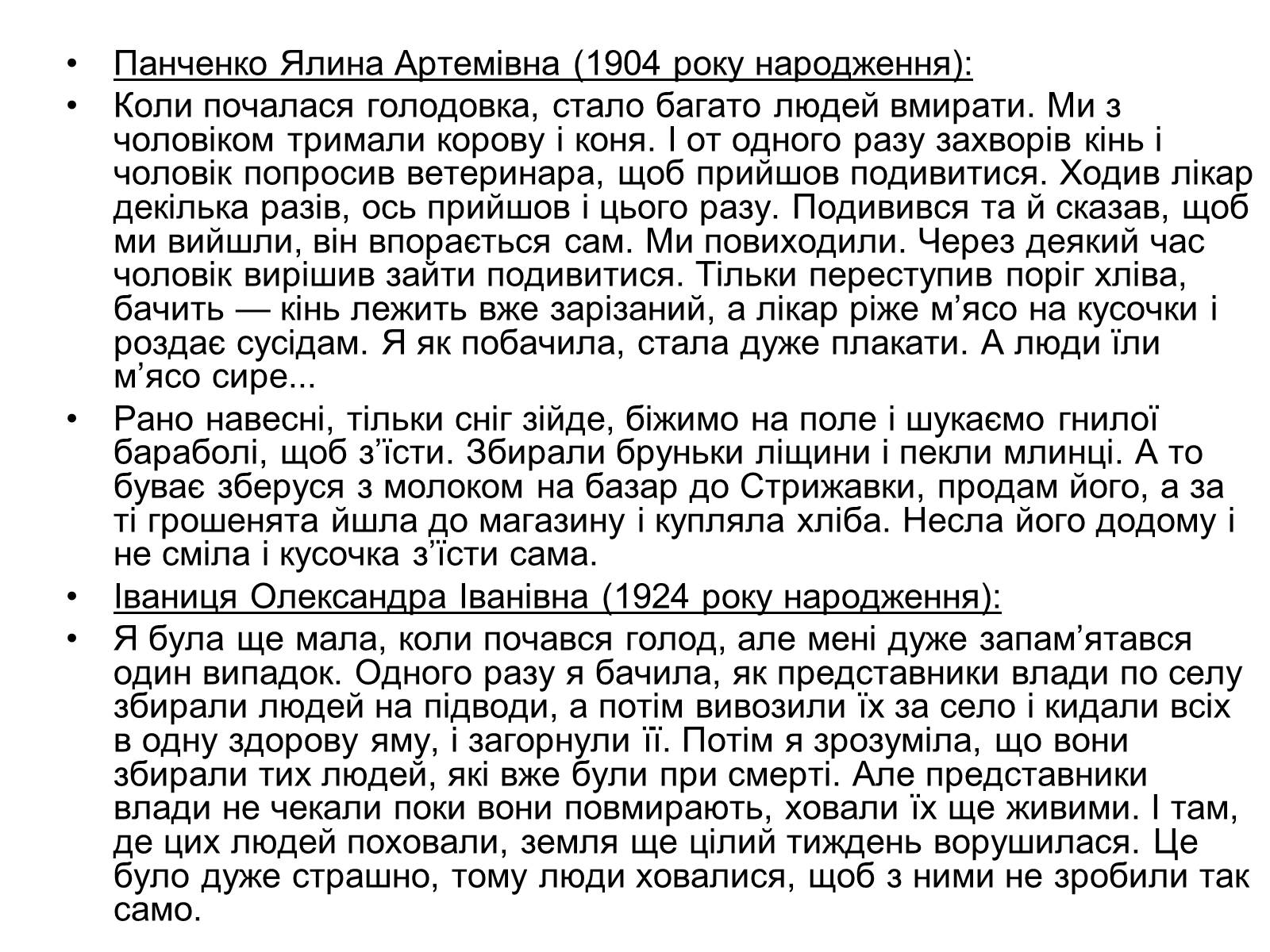 • Панченко Ялина Артемівна (1904 року народження):
• Коли почалася голодовка, стало багато людей вмирати. Ми з чоловіком тримали корову і коня. І от одного разу захворів кінь і чоловік попросив ветеринара, щоб прийшов подивитися. Ходив лікар декілька разів, ось прийшов і цього разу. Подивився та й сказав, щоб ми вийшли, він впорається сам. Ми повиходили. Через деякий час чоловік вирішив зайти подивитися. Тільки переступив поріг хліва, бачить — кінь лежить вже зарізаний, а лікар ріже м’ясо на кусочки і роздає сусідам. Я як побачила, стала дуже плакати. А люди їли м’ясо сире...
• Рано навесні, тільки сніг зійде, біжимо на поле і шукаємо гнилої бараболі, щоб з’їсти. Збирали бруньки ліщини і пекли млинці. А то буває зберуся з молоком на базар до Стрижавки, продам його, а за ті грошенята йшла до магазину і купляла хліба. Несла його додому і не сміла і кусочка з’їсти сама.
• Іваниця Олександра Іванівна (1924 року народження):
• Я була ще мала, коли почався голод, але мені дуже запам’ятався один випадок. Одного разу я бачила, як представники влади по селу збирали людей на підводи, а потім вивозили їх за село і кидали всіх в одну здорову яму, і загорнули її. Потім я зрозуміла, що вони збирали тих людей, які вже були при смерті. Але представники влади не чекали поки вони повмирають, ховали їх ще живими. І там, де цих людей поховали, земля ще цілий тиждень ворушилася. Це було дуже страшно, тому люди ховалися, щоб з ними не зробили так само.